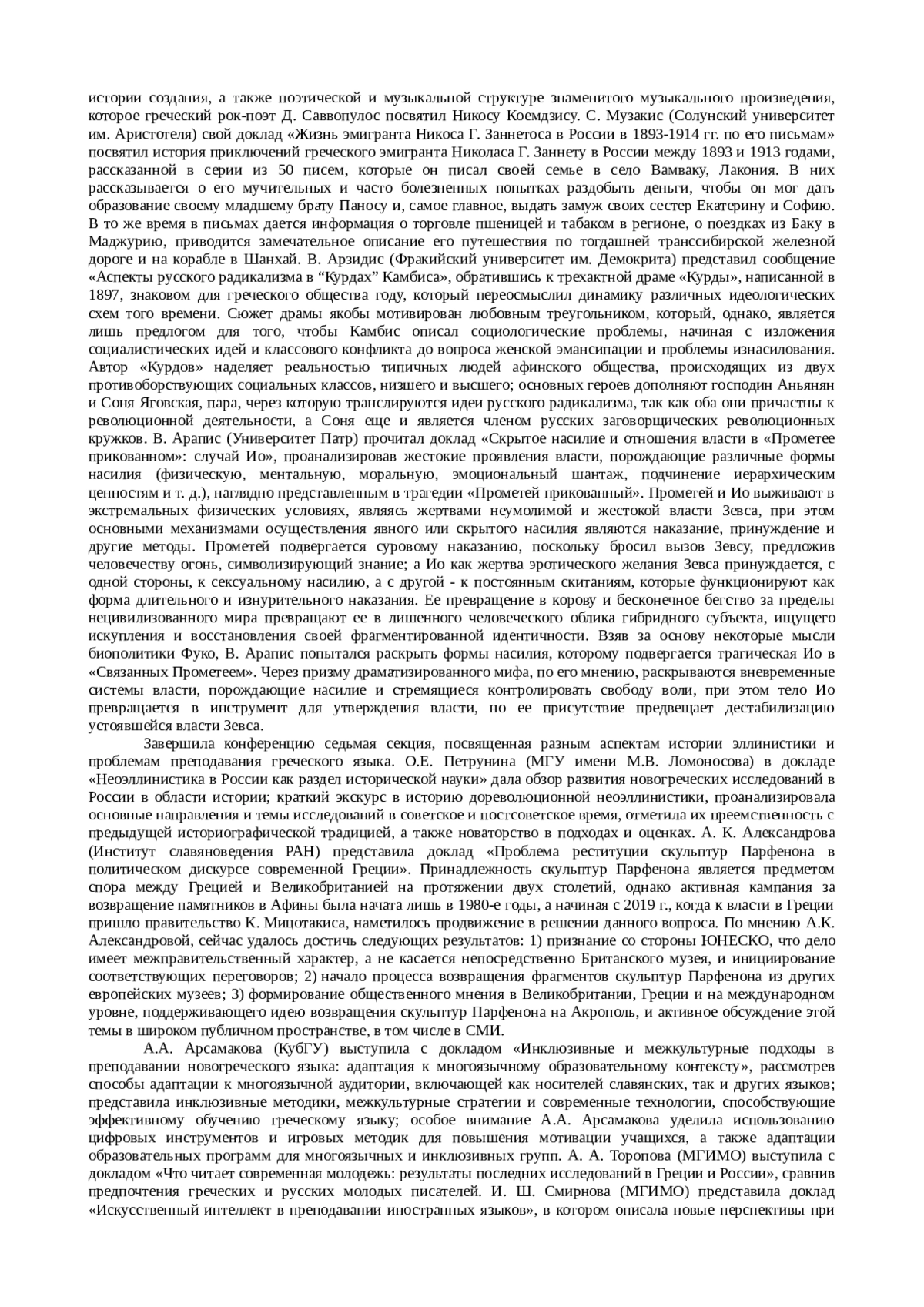 истории создания, а также поэтической и музыкальной структуре знаменитого музыкального произведения, которое греческий рок-поэт Д. Саввопулос посвятил Никосу Коемдзису. С. Музакис (Солунский университет им. Аристотеля) свой доклад «Жизнь эмигранта Никоса Г. Заннетоса в России в 1893-1914 гг. по его письмам» посвятил история приключений греческого эмигранта Николаса Г. Заннету в России между 1893 и 1913 годами, рассказанной в серии из 50 писем, которые он писал своей семье в село Вамваку, Лакония. В них рассказывается о его мучительных и часто болезненных попытках раздобыть деньги, чтобы он мог дать образование своему младшему брату Паносу и, самое главное, выдать замуж своих сестер Екатерину и Софию. В то же время в письмах дается информация о торговле пшеницей и табаком в регионе, о поездках из Баку в Маджурию, приводится замечательное описание его путешествия по тогдашней транссибирской железной дороге и на корабле в Шанхай. В. Арзидис (Фракийский университет им. Демокрита) представил сообщение «Аспекты русского радикализма в “Курдах” Камбиса», обратившись к трехактной драме «Курды», написанной в 1897, знаковом для греческого общества году, который переосмыслил динамику различных идеологических схем того времени. Сюжет драмы якобы мотивирован любовным треугольником, который, однако, является лишь предлогом для того, чтобы Камбис описал социологические проблемы, начиная с изложения социалистических идей и классового конфликта до вопроса женской эмансипации и проблемы изнасилования. Автор «Курдов» наделяет реальностью типичных людей афинского общества, происходящих из двух противоборствующих социальных классов, низшего и высшего; основных героев дополняют господин Аньянян и Соня Яговская, пара, через которую транслируются идеи русского радикализма, так как оба они причастны к революционной деятельности, а Соня еще и является членом русских заговорщических революционных кружков. В. Арапис (Университет Патр) прочитал доклад «Скрытое насилие и отношения власти в «Прометее прикованном»: случай Ио», проанализировав жестокие проявления власти, порождающие различные формы насилия (физическую, ментальную, моральную, эмоциональный шантаж, подчинение иерархическим ценностям и т. д.), наглядно представленным в трагедии «Прометей прикованный». Прометей и Ио выживают в экстремальных физических условиях, являясь жертвами неумолимой и жестокой власти Зевса, при этом основными механизмами осуществления явного или скрытого насилия являются наказание, принуждение и другие методы. Прометей подвергается суровому наказанию, поскольку бросил вызов Зевсу, предложив человечеству огонь, символизирующий знание; а Ио как жертва эротического желания Зевса принуждается, с одной стороны, к сексуальному насилию, а с другой - к постоянным скитаниям, которые функционируют как форма длительного и изнурительного наказания. Ее превращение в корову и бесконечное бегство за пределы нецивилизованного мира превращают ее в лишенного человеческого облика гибридного субъекта, ищущего искупления и восстановления своей фрагментированной идентичности. Взяв за основу некоторые мысли биополитики Фуко, В. Арапис попытался раскрыть формы насилия, которому подвергается трагическая Ио в «Связанных Прометеем». Через призму драматизированного мифа, по его мнению, раскрываются вневременные системы власти, порождающие насилие и стремящиеся контролировать свободу воли, при этом тело Ио превращается в инструмент для утверждения власти, но ее присутствие предвещает дестабилизацию устоявшейся власти Зевса.

Завершила конференцию седьмая секция, посвященная разным аспектам истории эллинистики и проблемам преподавания греческого языка. О.Е. Петрунина (МГУ имени М.В. Ломоносова) в докладе «Неоэллинистика в России как раздел исторической науки» дала обзор развития новогреческих исследований в России в области истории; краткий экскурс в историю дореволюционной неоэллинистики, проанализировала основные направления и темы исследований в советское и постсоветское время, отметила их преемственность с предыдущей историографической традицией, а также новаторство в подходах и оценках. А. К. Александрова (Институт славяноведения РАН) представила доклад «Проблема реституции скульптур Парфенона в политическом дискурсе современной Греции». Принадлежность скульптур Парфенона является предметом спора между Грецией и Великобританией на протяжении двух столетий, однако активная кампания за возвращение памятников в Афины была начата лишь в 1980-е годы, а начиная с 2019 г., когда к власти в Греции пришло правительство К. Мицотакиса, наметилось продвижение в решении данного вопроса. По мнению А.К. Александровой, сейчас удалось достичь следующих результатов: 1) признание со стороны ЮНЕСКО, что дело имеет межправительственный характер, а не касается непосредственно Британского музея, и инициирование соответствующих переговоров; 2) начало процесса возвращения фрагментов скульптур Парфенона из других европейских музеев; 3) формирование общественного мнения в Великобритании, Греции и на международном уровне, поддерживающего идею возвращения скульптур Парфенона на Акрополь, и активное обсуждение этой темы в широком публичном пространстве, в том числе в СМИ.

А.А. Арсамакова (КубГУ) выступила с докладом «Инклюзивные и межкультурные подходы в преподавании новогреческого языка: адаптация к многоязычному образовательному контексту», рассмотрев способы адаптации к многоязычной аудитории, включающей как носителей славянских, так и других языков; представила инклюзивные методики, межкультурные стратегии и современные технологии, способствующие эффективному обучению греческому языку; особое внимание А.А. Арсамакова уделила использованию цифровых инструментов и игровых методик для повышения мотивации учащихся, а также адаптации образовательных программ для многоязычных и инклюзивных групп. А. А. Торопова (МГИМО) выступила с докладом «Что читает современная молодежь: результаты последних исследований в Греции и России», сравнив предпочтения греческих и русских молодых писателей. И. Ш. Смирнова (МГИМО) представила доклад «Искусственный интеллект в преподавании иностранных языков», в котором описала новые перспективы при